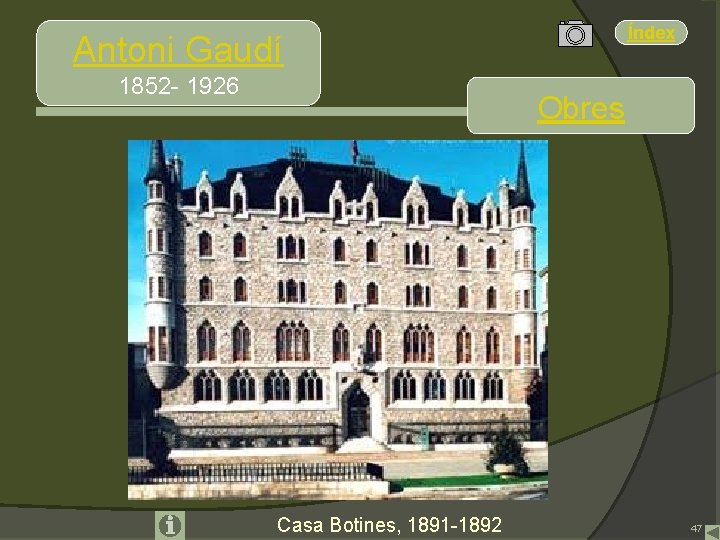 Antoni Gaudí
1852- 1926

Índex

Obres

Casa Botines, 1891-1892

47